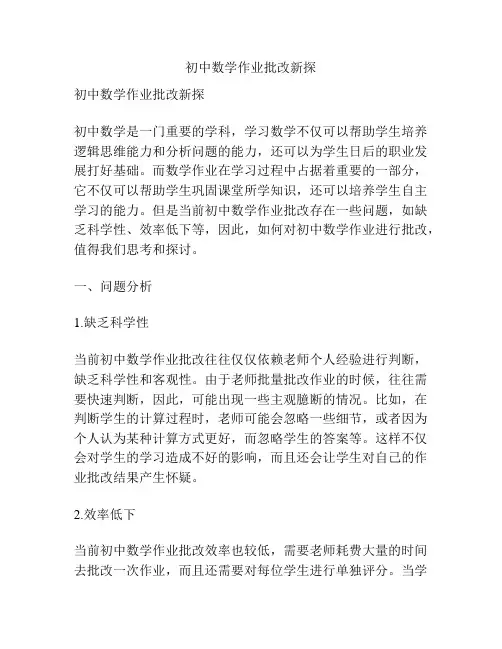 初中数学作业批改新探

初中数学作业批改新探

初中数学是一门重要的学科，学习数学不仅可以帮助学生培养逻辑思维能力和分析问题的能力，还可以为学生日后的职业发展打好基础。而数学作业在学习过程中占据着重要的一部分，它不仅可以帮助学生巩固课堂所学知识，还可以培养学生自主学习的能力。但是当前初中数学作业批改存在一些问题，如缺乏科学性、效率低下等，因此，如何对初中数学作业进行批改，值得我们思考和探讨。

一、问题分析

1.缺乏科学性

当前初中数学作业批改往往仅仅依赖老师个人经验进行判断，缺乏科学性和客观性。由于老师批量批改作业的时候，往往需要快速判断，因此，可能出现一些主观臆断的情况。比如，在判断学生的计算过程时，老师可能会忽略一些细节，或者因为个人认为某种计算方式更好，而忽略学生的答案等。这样不仅会对学生的学习造成不好的影响，而且还会让学生对自己的作业批改结果产生怀疑。

2.效率低下

当前初中数学作业批改效率也较低，需要老师耗费大量的时间去批改一次作业，而且还需要对每位学生进行单独评分。当学